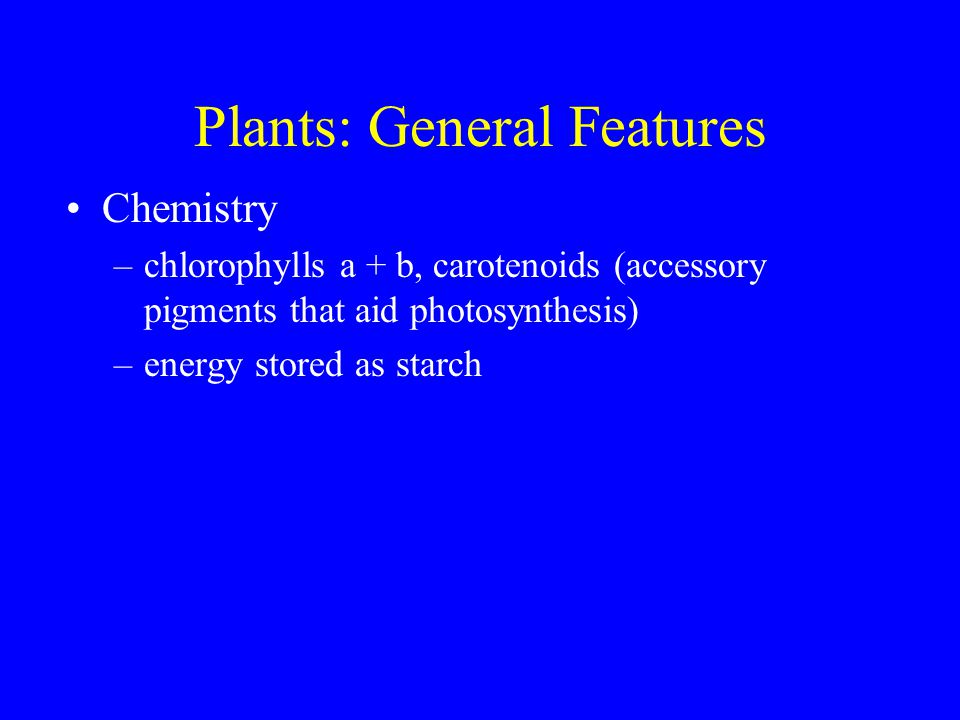 Plants: General Features

• Chemistry

– chlorophylls a + b, carotenoids (accessory pigments that aid photosynthesis)

– energy stored as starch